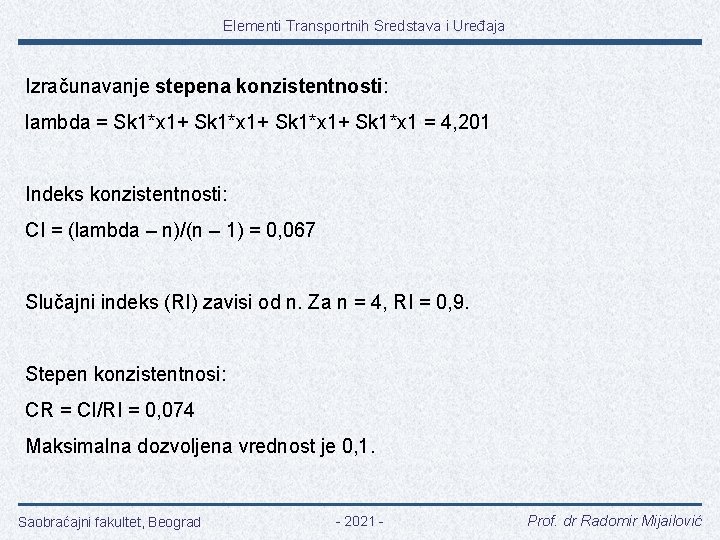 Elementi Transportnih Sredstava i Uređaja

Izračunavanje stepena konzistentnosti:

lambda = Sk1*x1+ Sk1*x1+ Sk1*x1+ Sk1*x1 = 4,201

Indeks konzistentnosti:

CI = (lambda – n)/(n – 1) = 0,067

Slučajni indeks (RI) zavisi od n. Za n = 4, RI = 0,9.

Stepen konzistentnosi:

CR = CI/RI = 0,074

Maksimalna dozvoljena vrednost je 0,1.

Saobraćajni fakultet, Beograd

- 2021 -

Prof. dr Radomir Mijailović